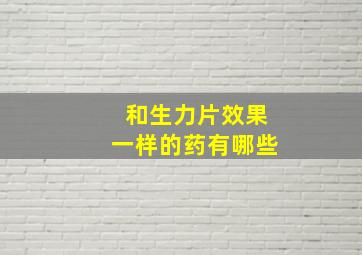 和生力片效果
一样的药有哪些